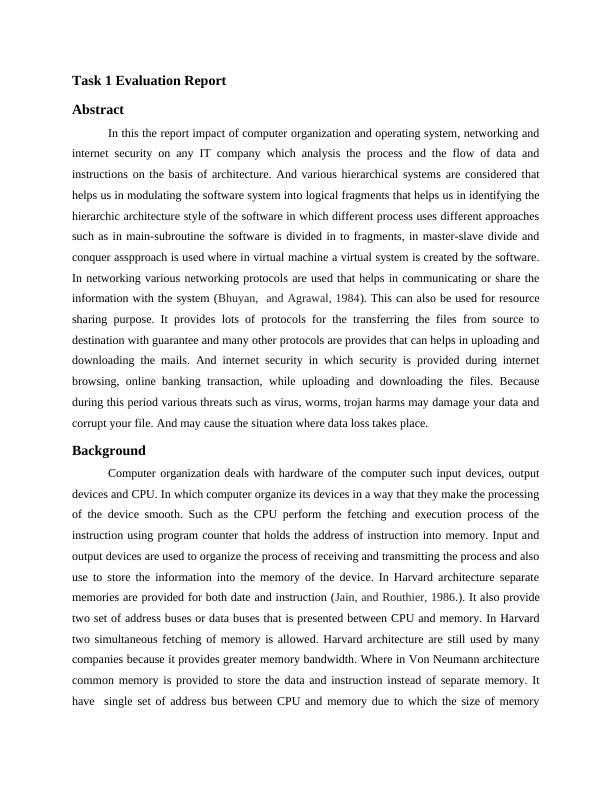 Task 1 Evaluation Report

Abstract

In this the report impact of computer organization and operating system, networking and internet security on any IT company which analysis the process and the flow of data and instructions on the basis of architecture. And various hierarchical systems are considered that helps us in modulating the software system into logical fragments that helps us in identifying the hierarchic architecture style of the software in which different process uses different approaches such as in main-subroutine the software is divided in to fragments, in master-slave divide and conquer asspproach is used where in virtual machine a virtual system is created by the software. In networking various networking protocols are used that helps in communicating or share the information with the system (Bhuyan, and Agrawal, 1984). This can also be used for resource sharing purpose. It provides lots of protocols for the transferring the files from source to destination with guarantee and many other protocols are provides that can helps in uploading and downloading the mails. And internet security in which security is provided during internet browsing, online banking transaction, while uploading and downloading the files. Because during this period various threats such as virus, worms, trojan harms may damage your data and corrupt your file. And may cause the situation where data loss takes place.

Background

Computer organization deals with hardware of the computer such input devices, output devices and CPU. In which computer organize its devices in a way that they make the processing of the device smooth. Such as the CPU perform the fetching and execution process of the instruction using program counter that holds the address of instruction into memory. Input and output devices are used to organize the process of receiving and transmitting the process and also use to store the information into the memory of the device. In Harvard architecture separate memories are provided for both date and instruction (Jain, and Routhier, 1986.). It also provide two set of address buses or data buses that is presented between CPU and memory. In Harvard two simultaneous fetching of memory is allowed. Harvard architecture are still used by many companies because it provides greater memory bandwidth. Where in Von Neumann architecture common memory is provided to store the data and instruction instead of separate memory. It have single set of address bus between CPU and memory due to which the size of memory